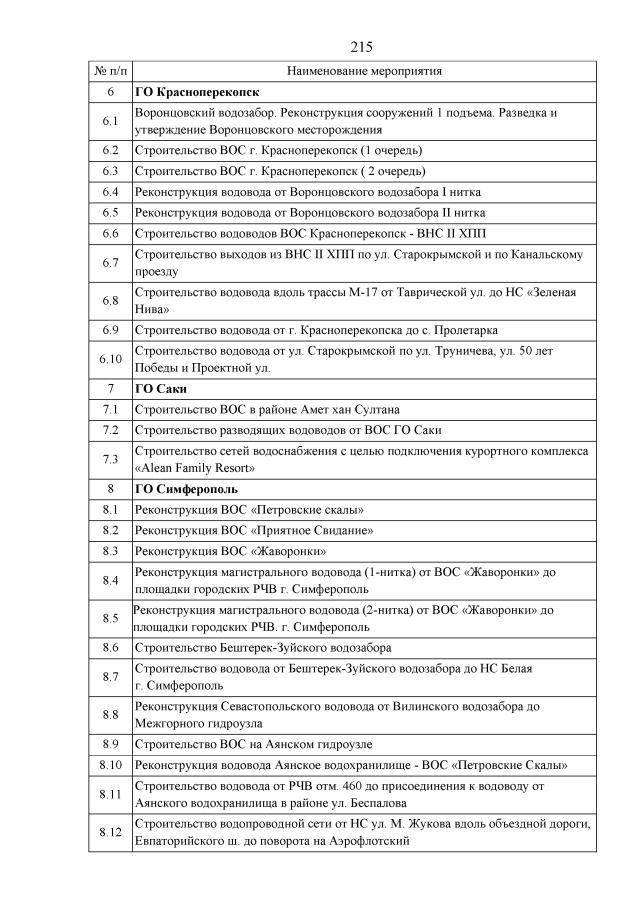 215

| № п/п | Наименование мероприятия |
|---|---|
| 6 | ГО Красноперекопск |
| 6.1 | Воронцовский водозабор. Реконструкция сооружений 1 подъема. Разведка и утверждение Воронцовского месторождения |
| 6.2 | Строительство ВОС г. Красноперекопск (1 очередь) |
| 6.3 | Строительство ВОС г. Красноперекопск ( 2 очередь) |
| 6.4 | Реконструкция водовода от Воронцовского водозабора I нитка |
| 6.5 | Реконструкция водовода от Воронцовского водозабора II нитка |
| 6.6 | Строительство водоводов ВОС Красноперекопск - ВНС II ХПП |
| 6.7 | Строительство выходов из ВНС II ХПП по ул. Старокрымской и по Канальскому проезду |
| 6.8 | Строительство водовода вдоль трассы М-17 от Таврической ул. до НС «Зеленая Нива» |
| 6.9 | Строительство водовода от г. Красноперекопска до с. Пролетарка |
| 6.10 | Строительство водовода от ул. Старокрымской по ул. Труничева, ул. 50 лет Победы и Проектной ул. |
| 7 | ГО Саки |
| 7.1 | Строительство ВОС в районе Амет хан Султана |
| 7.2 | Строительство разводящих водоводов от ВОС ГО Саки |
| 7.3 | Строительство сетей водоснабжения с целью подключения курортного комплекса «Alean Family Resort» |
| 8 | ГО Симферополь |
| 8.1 | Реконструкция ВОС «Петровские скалы» |
| 8.2 | Реконструкция ВОС «Приятное Свидание» |
| 8.3 | Реконструкция ВОС «Жаворонки» |
| 8.4 | Реконструкция магистрального водовода (1-нитка) от ВОС «Жаворонки» до площадки городских РЧВ г. Симферополь |
| 8.5 | Реконструкция магистрального водовода (2-нитка) от ВОС «Жаворонки» до площадки городских РЧВ. г. Симферополь |
| 8.6 | Строительство Бештерек-Зуйского водозабора |
| 8.7 | Строительство водовода от Бештерек-Зуйского водозабора до НС Белая г. Симферополь |
| 8.8 | Реконструкция Севастопольского водовода от Вилинского водозабора до Межгорного гидроузла |
| 8.9 | Строительство ВОС на Аянском гидроузле |
| 8.10 | Реконструкция водовода Аянское водохранилище - ВОС «Петровские Скалы» |
| 8.11 | Строительство водовода от РЧВ отм. 460 до присоединения к водоводу от Аянского водохранилища в районе ул. Беспалова |
| 8.12 | Строительство водопроводной сети от НС ул. М. Жукова вдоль объездной дороги, Евпаторийского ш. до поворота на Аэрофлотский |